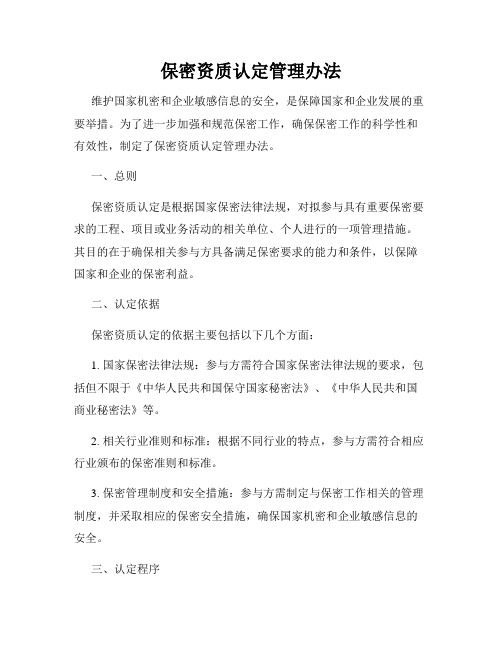 保密资质认定管理办法

维护国家机密和企业敏感信息的安全，是保障国家和企业发展的重要举措。为了进一步加强和规范保密工作，确保保密工作的科学性和有效性，制定了保密资质认定管理办法。

一、总则

保密资质认定是根据国家保密法律法规，对拟参与具有重要保密要求的工程、项目或业务活动的相关单位、个人进行的一项管理措施。其目的在于确保相关参与方具备满足保密要求的能力和条件，以保障国家和企业的保密利益。

二、认定依据

保密资质认定的依据主要包括以下几个方面：

1. 国家保密法律法规：参与方需符合国家保密法律法规的要求，包括但不限于《中华人民共和国保守国家秘密法》、《中华人民共和国商业秘密法》等。

2. 相关行业准则和标准：根据不同行业的特点，参与方需符合相应行业颁布的保密准则和标准。

3. 保密管理制度和安全措施：参与方需制定与保密工作相关的管理制度，并采取相应的保密安全措施，确保国家机密和企业敏感信息的安全。

三、认定程序